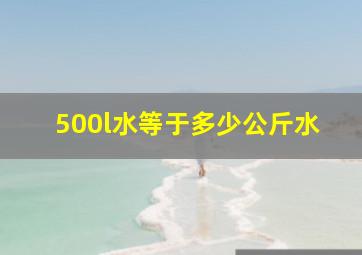 500l水等于多少公斤水